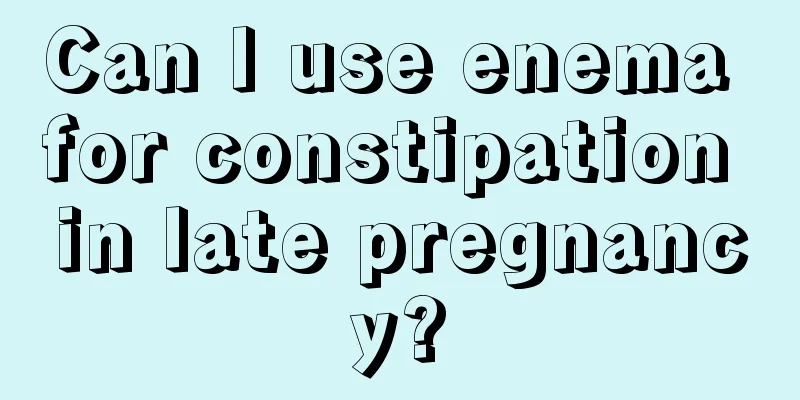 Can I use enema for constipation in late pregnancy?